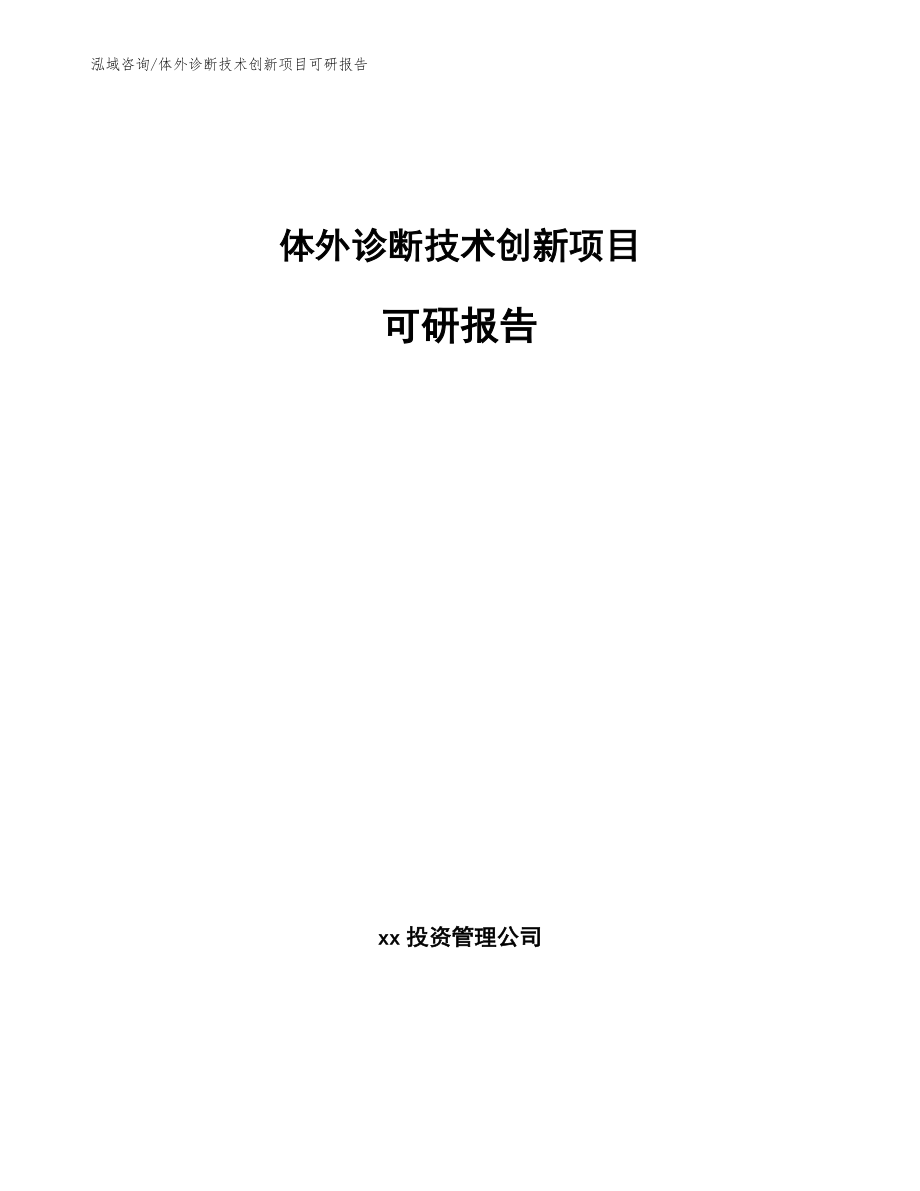 泓域咨询/体外诊断技术创新项目可研报告

体外诊断技术创新项目

可研报告

xx 投资管理公司